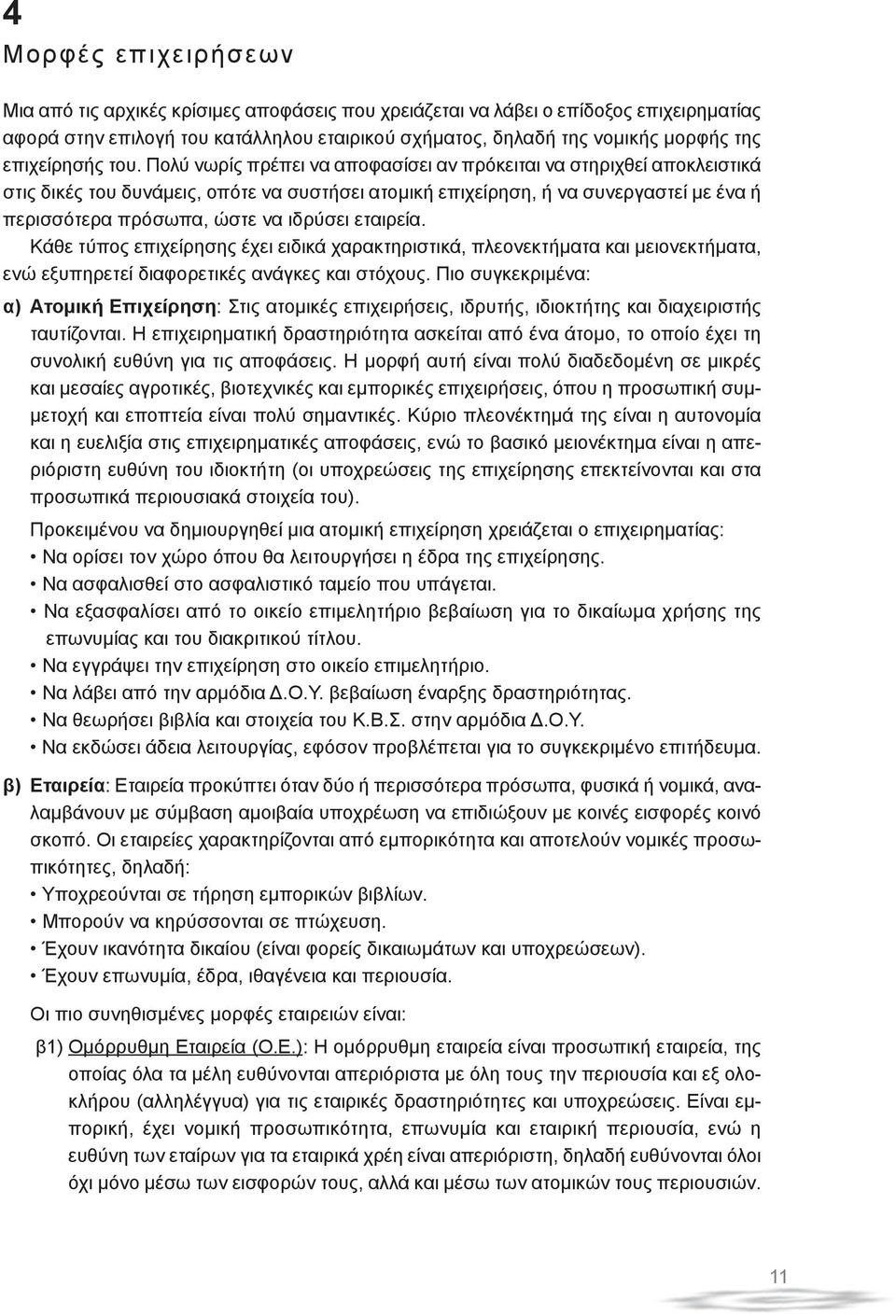 4
Μορφές επιχειρήσεων

Μια από τις αρχικές κρίσιμες αποφάσεις που χρειάζεται να λάβει ο επίδοξος επιχειρηματίας αφορά στην επιλογή του κατάλληλου εταιρικού σχήματος, δηλαδή της νομικής μορφής της επιχείρησής του. Πολύ νωρίς πρέπει να αποφασίσει αν πρόκειται να στηριχθεί αποκλειστικά στις δικές του δυνάμεις, οπότε να συστήσει ατομική επιχείρηση, ή να συνεργαστεί με ένα ή περισσότερα πρόσωπα, ώστε να ιδρύσει εταιρεία.

Κάθε τύπος επιχείρησης έχει ειδικά χαρακτηριστικά, πλεονεκτήματα και μειονεκτήματα, ενώ εξυπηρετεί διαφορετικές ανάγκες και στόχους. Πιο συγκεκριμένα:

α) Ατομική Επιχείρηση: Στις ατομικές επιχειρήσεις, ιδρυτής, ιδιοκτήτης και διαχειριστής ταυτίζονται. Η επιχειρηματική δραστηριότητα ασκείται από ένα άτομο, το οποίο έχει τη συνολική ευθύνη για τις αποφάσεις. Η μορφή αυτή είναι πολύ διαδεδομένη σε μικρές και μεσαίες αγροτικές, βιοτεχνικές και εμπορικές επιχειρήσεις, όπου η προσωπική συμμετοχή και εποπτεία είναι πολύ σημαντικές. Κύριο πλεονέκτημά της είναι η αυτονομία και η ευελιξία στις επιχειρηματικές αποφάσεις, ενώ το βασικό μειονέκτημα είναι η απεριόριστη ευθύνη του ιδιοκτήτη (οι υποχρεώσεις της επιχείρησης επεκτείνονται και στα προσωπικά περιουσιακά στοιχεία του).

Προκειμένου να δημιουργηθεί μια ατομική επιχείρηση χρειάζεται ο επιχειρηματίας:
• Να ορίσει τον χώρο όπου θα λειτουργήσει η έδρα της επιχείρησης.
• Να ασφαλισθεί στο ασφαλιστικό ταμείο που υπάγεται.
• Να εξασφαλίσει από το οικείο επιμελητήριο βεβαίωση για το δικαίωμα χρήσης της επωνυμίας και του διακριτικού τίτλου.
• Να εγγράψει την επιχείρηση στο οικείο επιμελητήριο.
• Να λάβει από την αρμόδια Δ.Ο.Υ. βεβαίωση έναρξης δραστηριότητας.
• Να θεωρήσει βιβλία και στοιχεία του Κ.Β.Σ. στην αρμόδια Δ.Ο.Υ.
• Να εκδώσει άδεια λειτουργίας, εφόσον προβλέπεται για το συγκεκριμένο επιτήδευμα.

β) Εταιρεία: Εταιρεία προκύπτει όταν δύο ή περισσότερα πρόσωπα, φυσικά ή νομικά, αναλαμβάνουν με σύμβαση αμοιβαία υποχρέωση να επιδιώξουν με κοινές εισφορές κοινό σκοπό. Οι εταιρείες χαρακτηρίζονται από εμπορικότητα και αποτελούν νομικές προσωπικότητες, δηλαδή:
• Υποχρεούνται σε τήρηση εμπορικών βιβλίων.
• Μπορούν να κηρύσσονται σε πτώχευση.
• Έχουν ικανότητα δικαίου (είναι φορείς δικαιωμάτων και υποχρεώσεων).
• Έχουν επωνυμία, έδρα, ιθαγένεια και περιουσία.

Οι πιο συνηθισμένες μορφές εταιρειών είναι:

β1) Ομόρρυθμη Εταιρεία (Ο.Ε.): Η ομόρρυθμη εταιρεία είναι προσωπική εταιρεία, της οποίας όλα τα μέλη ευθύνονται απεριόριστα με όλη τους την περιουσία και εξ ολοκλήρου (αλληλέγγυα) για τις εταιρικές δραστηριότητες και υποχρεώσεις. Είναι εμπορική, έχει νομική προσωπικότητα, επωνυμία και εταιρική περιουσία, ενώ η ευθύνη των εταίρων για τα εταιρικά χρέη είναι απεριόριστη, δηλαδή ευθύνονται όλοι όχι μόνο μέσω των εισφορών τους, αλλά και μέσω των ατομικών τους περιουσιών.

11